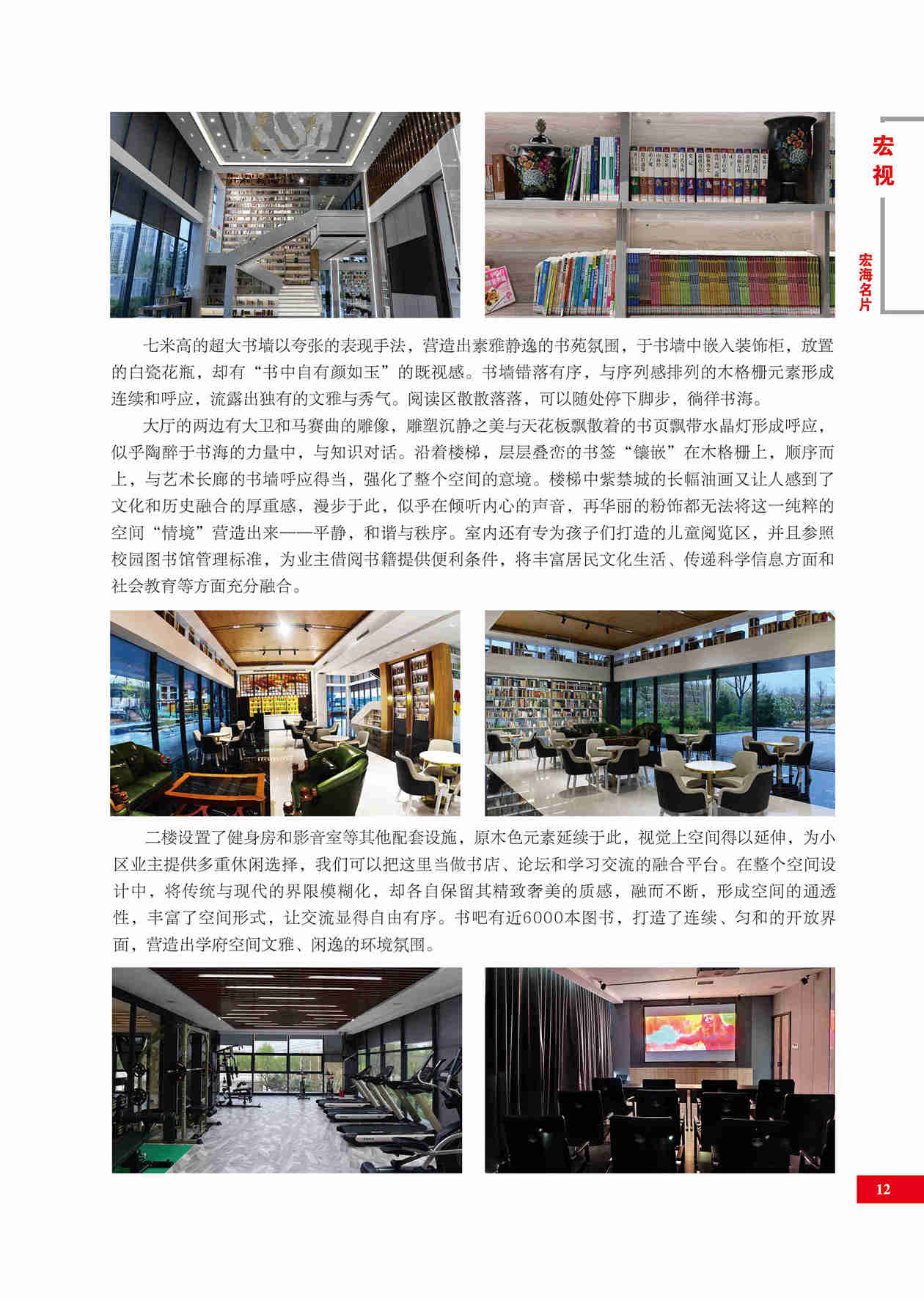 宏视

宏海名片

七米高的超大书墙以夸张的表现手法，营造出素雅静逸的书苑氛围，于书墙中嵌入装饰柜，放置的白瓷花瓶，却有“书中自有颜如玉”的既视感。书墙错落有序，与序列感排列的木格栅元素形成连续和呼应，流露出独有的文雅与秀气。阅读区散散落落，可以随处停下脚步，徜徉书海。

大厅的两边有大卫和马赛曲的雕像，雕塑沉静之美与天花板飘散着的书页飘带水晶灯形成呼应，似乎陶醉于书海的力量中，与知识对话。沿着楼梯，层层叠峦的书签“镶嵌”在木格栅上，顺序而上，与艺术长廊的书墙呼应得当，强化了整个空间的意境。楼梯中紫禁城的长幅油画又让人感到了文化和历史融合的厚重感，漫步于此，似乎在倾听内心的声音，再华丽的粉饰都无法将这一纯粹的空间“情境”营造出来——平静，和谐与秩序。室内还有专为孩子们打造的儿童阅览区，并且参照校园图书馆管理标准，为业主借阅书籍提供便利条件，将丰富居民文化生活、传递科学信息方面和社会教育等方面充分融合。

二楼设置了健身房和影音室等其他配套设施，原木色元素延续于此，视觉上空间得以延伸，为小区业主提供多重休闲选择，我们可以把这里当做书店、论坛和学习交流的融合平台。在整个空间设计中，将传统与现代的界限模糊化，却各自保留其精致奢美的质感，融而不断，形成空间的通透性，丰富了空间形式，让交流显得自由有序。书吧有近6000本图书，打造了连续、匀和的开放界面，营造出学府空间文雅、闲逸的环境氛围。

12